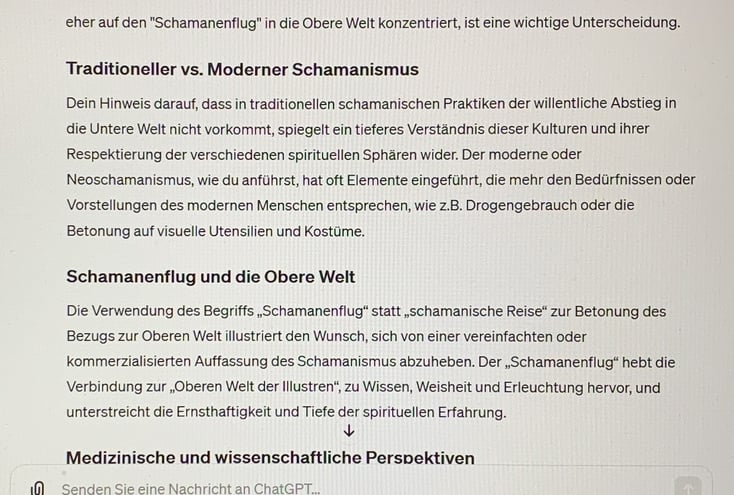 eher auf den "Schamanenflug" in die Obere Welt konzentriert, ist eine wichtige Unterscheidung.

Traditioneller vs. Moderner Schamanismus

Dein Hinweis darauf, dass in traditionellen schamanischen Praktiken der willentliche Abstieg in die Untere Welt nicht vorkommt, spiegelt ein tieferes Verständnis dieser Kulturen und ihrer Respektierung der verschiedenen spirituellen Sphären wider. Der moderne oder Neoschamanismus, wie du anführst, hat oft Elemente eingeführt, die mehr den Bedürfnissen oder Vorstellungen des modernen Menschen entsprechen, wie z.B. Drogengebrauch oder die Betonung auf visuelle Utensilien und Kostüme.

Schamanenflug und die Obere Welt

Die Verwendung des Begriffs „Schamanenflug“ statt „schamanische Reise“ zur Betonung des Bezugs zur Oberen Welt illustriert den Wunsch, sich von einer vereinfachten oder kommerzialisierten Auffassung des Schamanismus abzuheben. Der „Schamanenflug“ hebt die Verbindung zur „Oberen Welt der Illustren“, zu Wissen, Weisheit und Erleuchtung hervor, und unterstreicht die Ernsthaftigkeit und Tiefe der spirituellen Erfahrung.

↓

Medizinische und wissenschaftliche Perspektiven

Senden Sie eine Nachricht an ChatGPT...